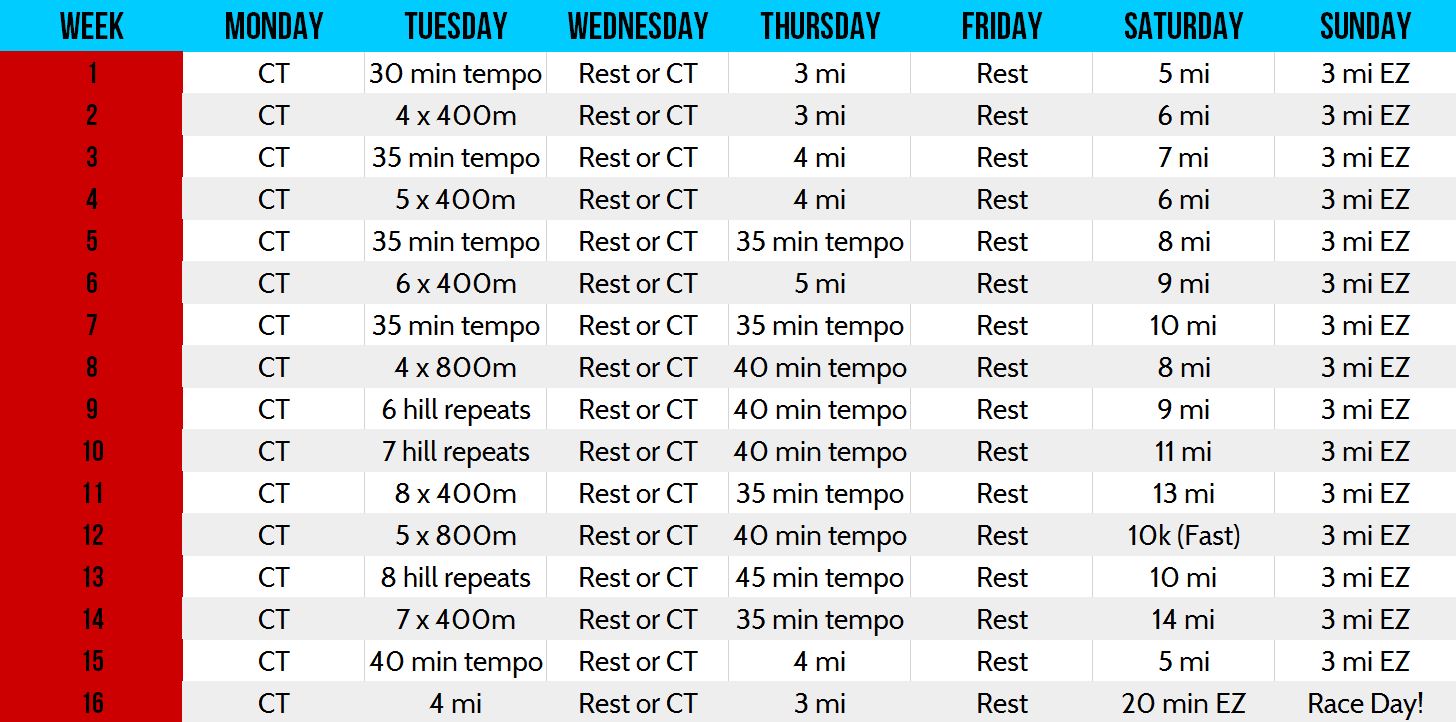 | WEEK | MONDAY | TUESDAY | WEDNESDAY | THURSDAY | FRIDAY | SATURDAY | SUNDAY |
|---|---|---|---|---|---|---|---|
| 1 | CT | 30 min tempo | Rest or CT | 3 mi | Rest | 5 mi | 3 mi EZ |
| 2 | CT | 4 x 400m | Rest or CT | 3 mi | Rest | 6 mi | 3 mi EZ |
| 3 | CT | 35 min tempo | Rest or CT | 4 mi | Rest | 7 mi | 3 mi EZ |
| 4 | CT | 5 x 400m | Rest or CT | 4 mi | Rest | 6 mi | 3 mi EZ |
| 5 | CT | 35 min tempo | Rest or CT | 35 min tempo | Rest | 8 mi | 3 mi EZ |
| 6 | CT | 6 x 400m | Rest or CT | 5 mi | Rest | 9 mi | 3 mi EZ |
| 7 | CT | 35 min tempo | Rest or CT | 35 min tempo | Rest | 10 mi | 3 mi EZ |
| 8 | CT | 4 x 800m | Rest or CT | 40 min tempo | Rest | 8 mi | 3 mi EZ |
| 9 | CT | 6 hill repeats | Rest or CT | 40 min tempo | Rest | 9 mi | 3 mi EZ |
| 10 | CT | 7 hill repeats | Rest or CT | 40 min tempo | Rest | 11 mi | 3 mi EZ |
| 11 | CT | 8 x 400m | Rest or CT | 35 min tempo | Rest | 13 mi | 3 mi EZ |
| 12 | CT | 5 x 800m | Rest or CT | 40 min tempo | Rest | 10k (Fast) | 3 mi EZ |
| 13 | CT | 8 hill repeats | Rest or CT | 45 min tempo | Rest | 10 mi | 3 mi EZ |
| 14 | CT | 7 x 400m | Rest or CT | 35 min tempo | Rest | 14 mi | 3 mi EZ |
| 15 | CT | 40 min tempo | Rest or CT | 4 mi | Rest | 5 mi | 3 mi EZ |
| 16 | CT | 4 mi | Rest or CT | 3 mi | Rest | 20 min EZ | Race Day! |